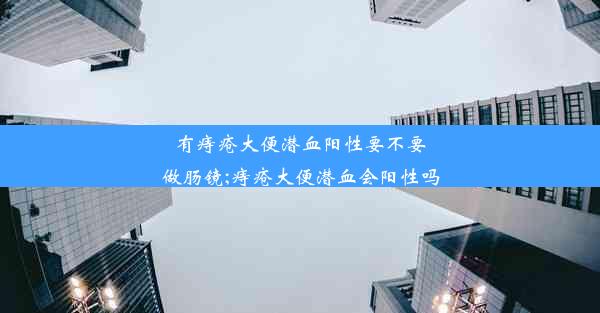 有痔疮大便潜血阳性要不要做肠镜;痔疮大便潜血会阳性吗